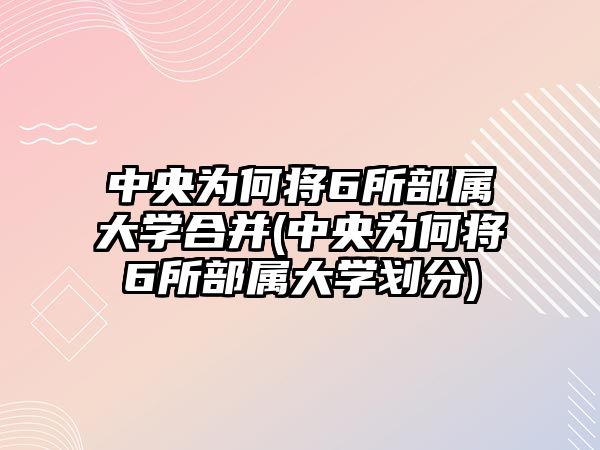 中央为何将6所部属大学合并(中央为何将6所部属大学划分)